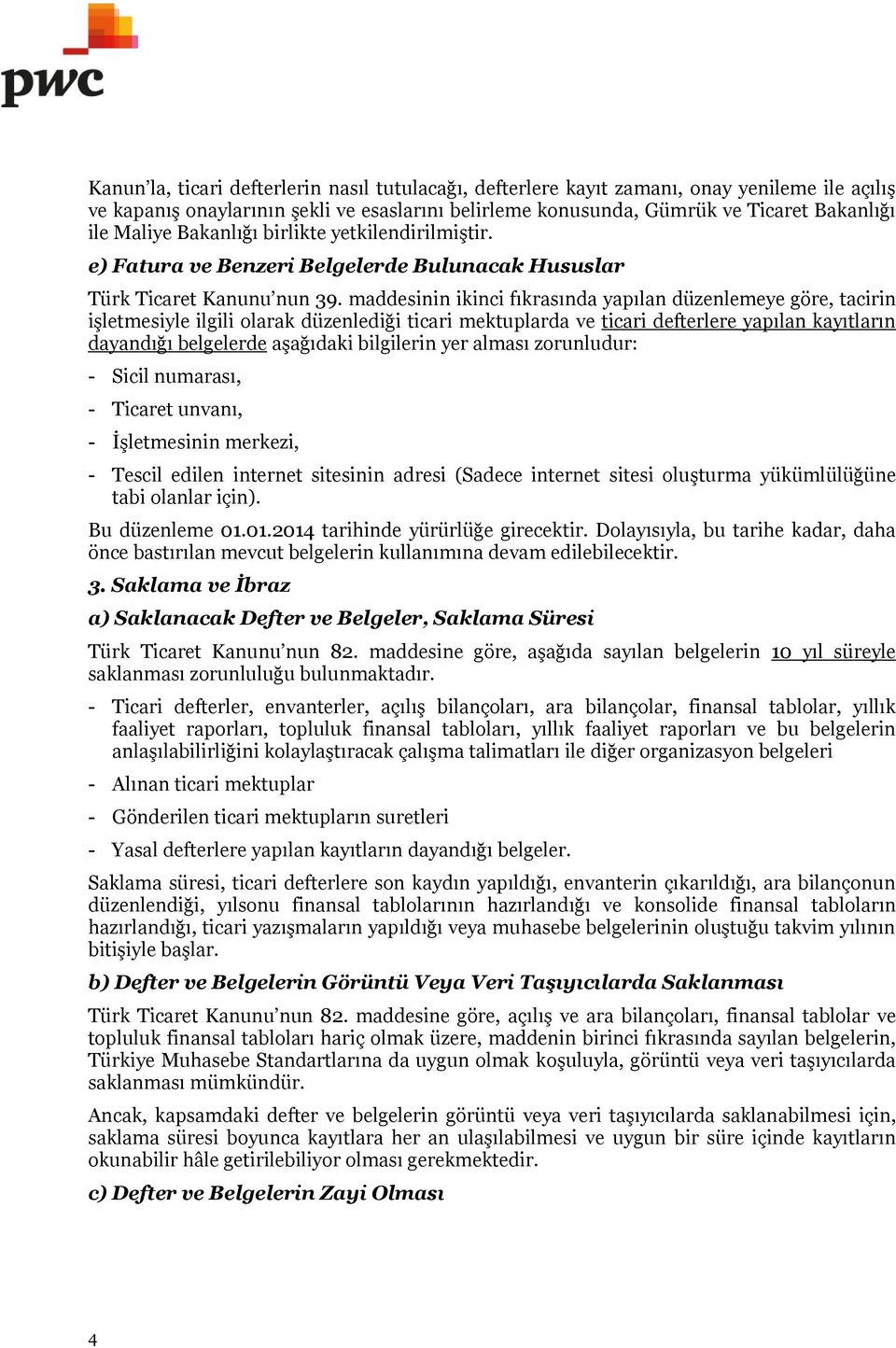 pwc

Kanun'la, ticari defterlerin nasıl tutulacağı, defterlere kayıt zamanı, onay yenileme ile açılış ve kapanış onaylarının şekli ve esaslarını belirleme konusunda, Gümrük ve Ticaret Bakanlığı ile Maliye Bakanlığı birlikte yetkilendirilmiştir.

e) Fatura ve Benzeri Belgelerde Bulunacak Hususlar

Türk Ticaret Kanunu'nun 39. maddesinin ikinci fıkrasında yapılan düzenlemeye göre, tacirin işletmesiyle ilgili olarak düzenlediği ticari mektuplarda ve ticari defterlere yapılan kayıtların dayandığı belgelerde aşağıdaki bilgilerin yer alması zorunludur:

- Sicil numarası,

- Ticaret unvanı,

- İşletmesinin merkezi,

- Tescil edilen internet sitesinin adresi (Sadece internet sitesi oluşturma yükümlülüğüne tabi olanlar için).

Bu düzenleme 01.01.2014 tarihinde yürürlüğe girecektir. Dolayısıyla, bu tarihe kadar, daha önce bastırılan mevcut belgelerin kullanımına devam edilebilecektir.

3. Saklama ve İbraz

a) Saklanacak Defter ve Belgeler, Saklama Süresi

Türk Ticaret Kanunu'nun 82. maddesine göre, aşağıda sayılan belgelerin 10 yıl süreyle saklanması zorunluluğu bulunmaktadır.

- Ticari defterler, envanterler, açılış bilançoları, ara bilançolar, finansal tablolar, yıllık faaliyet raporları, topluluk finansal tabloları, yıllık faaliyet raporları ve bu belgelerin anlaşılabilirliğini kolaylaştıracak çalışma talimatları ile diğer organizasyon belgeleri

- Alınan ticari mektuplar

- Gönderilen ticari mektupların suretleri

- Yasal defterlere yapılan kayıtların dayandığı belgeler.

Saklama süresi, ticari defterlere son kaydın yapıldığı, envanterin çıkarıldığı, ara bilançonun düzenlendiği, yılsonu finansal tablolarının hazırlandığı ve konsolide finansal tabloların hazırlandığı, ticari yazışmaların yapıldığı veya muhasebe belgelerinin oluştuğu takvim yılının bitişiyle başlar.

b) Defter ve Belgelerin Görüntü Veya Veri Taşıyıcılarda Saklanması

Türk Ticaret Kanunu'nun 82. maddesine göre, açılış ve ara bilançoları, finansal tablolar ve topluluk finansal tabloları hariç olmak üzere, maddenin birinci fıkrasında sayılan belgelerin, Türkiye Muhasebe Standartlarına da uygun olmak koşuluyla, görüntü veya veri taşıyıcılarda saklanması mümkündür.

Ancak, kapsamdaki defter ve belgelerin görüntü veya veri taşıyıcılarda saklanabilmesi için, saklama süresi boyunca kayıtlara her an ulaşılabilmesi ve uygun bir süre içinde kayıtların okunabilir hâle getirilebiliyor olması gerekmektedir.

c) Defter ve Belgelerin Zayi Olması

4